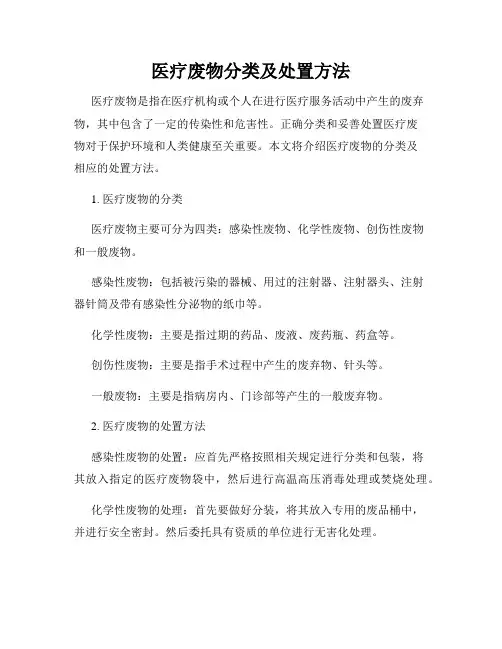 医疗废物分类及处置方法

医疗废物是指在医疗机构或个人在进行医疗服务活动中产生的废弃物，其中包含了一定的传染性和危害性。正确分类和妥善处置医疗废物对于保护环境和人类健康至关重要。本文将介绍医疗废物的分类及相应的处置方法。

1. 医疗废物的分类

医疗废物主要可分为四类：感染性废物、化学性废物、创伤性废物和一般废物。

感染性废物：包括被污染的器械、用过的注射器、注射器头、注射器针筒及带有感染性分泌物的纸巾等。

化学性废物：主要是指过期的药品、废液、废药瓶、药盒等。

创伤性废物：主要是指手术过程中产生的废弃物、针头等。

一般废物：主要是指病房内、门诊部等产生的一般废弃物。

2. 医疗废物的处置方法

感染性废物的处置：应首先严格按照相关规定进行分类和包装，将其放入指定的医疗废物袋中，然后进行高温高压消毒处理或焚烧处理。

化学性废物的处理：首先要做好分装，将其放入专用的废品桶中，并进行安全密封。然后委托具有资质的单位进行无害化处理。